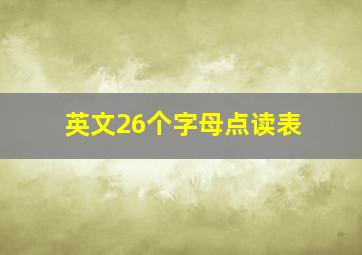 英文26个字母点读表